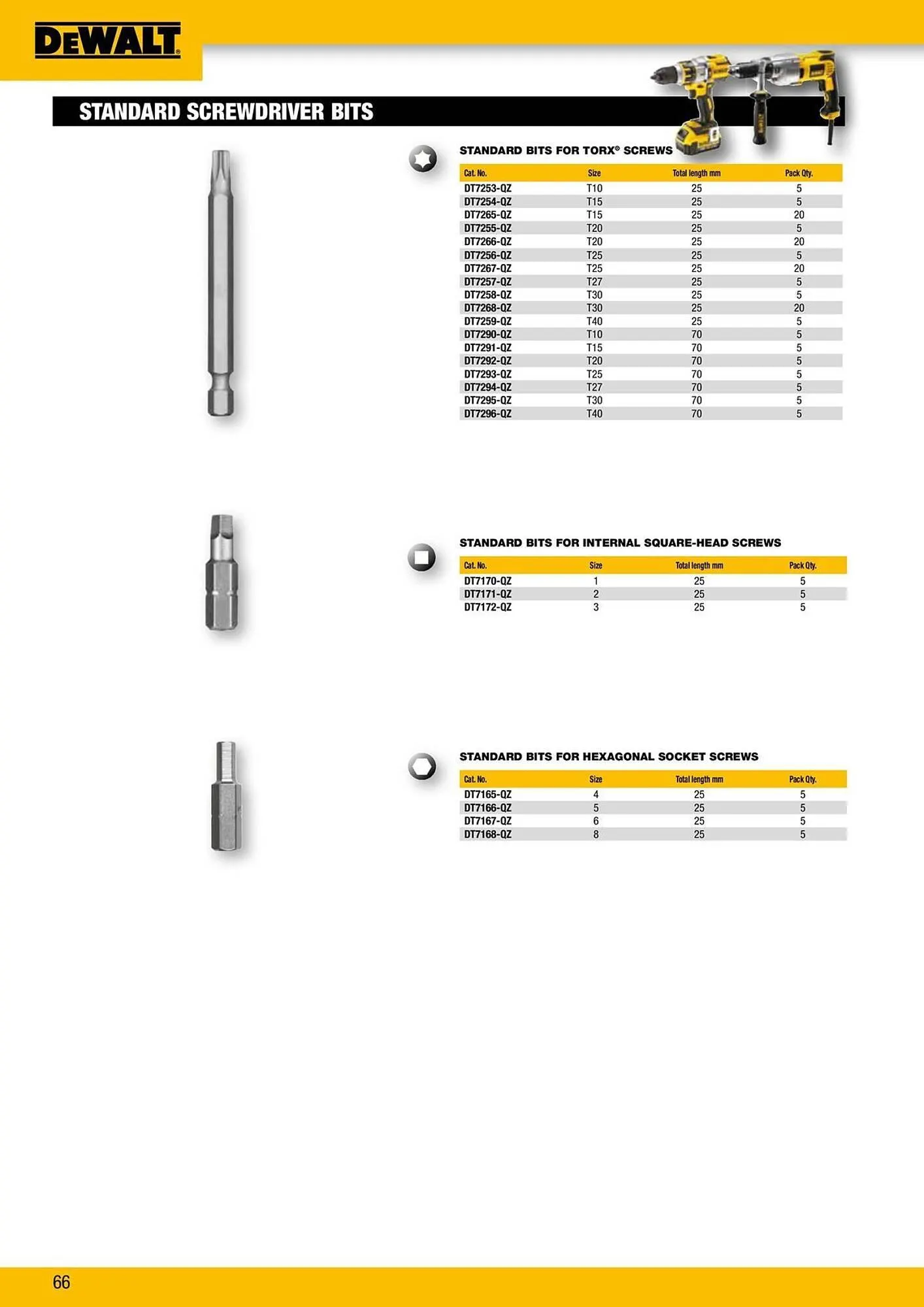 DEWALT®

STANDARD SCREWDRIVER BITS

STANDARD BITS FOR TORX® SCREWS

| Cat. No. | Size | Total length mm | Pack Qty. |
|---|---|---|---|
| DT7253-QZ | T10 | 25 | 5 |
| DT7254-QZ | T15 | 25 | 5 |
| DT7265-QZ | T15 | 25 | 20 |
| DT7255-QZ | T20 | 25 | 5 |
| DT7266-QZ | T20 | 25 | 20 |
| DT7256-QZ | T25 | 25 | 5 |
| DT7267-QZ | T25 | 25 | 20 |
| DT7257-QZ | T27 | 25 | 5 |
| DT7258-QZ | T30 | 25 | 5 |
| DT7268-QZ | T30 | 25 | 20 |
| DT7259-QZ | T40 | 25 | 5 |
| DT7290-QZ | T10 | 70 | 5 |
| DT7291-QZ | T15 | 70 | 5 |
| DT7292-QZ | T20 | 70 | 5 |
| DT7293-QZ | T25 | 70 | 5 |
| DT7294-QZ | T27 | 70 | 5 |
| DT7295-QZ | T30 | 70 | 5 |
| DT7296-QZ | T40 | 70 | 5 |

STANDARD BITS FOR INTERNAL SQUARE-HEAD SCREWS

| Cat. No. | Size | Total length mm | Pack Qty. |
|---|---|---|---|
| DT7170-QZ | 1 | 25 | 5 |
| DT7171-QZ | 2 | 25 | 5 |
| DT7172-QZ | 3 | 25 | 5 |

STANDARD BITS FOR HEXAGONAL SOCKET SCREWS

| Cat. No. | Size | Total length mm | Pack Qty. |
|---|---|---|---|
| DT7165-QZ | 4 | 25 | 5 |
| DT7166-QZ | 5 | 25 | 5 |
| DT7167-QZ | 6 | 25 | 5 |
| DT7168-QZ | 8 | 25 | 5 |

66